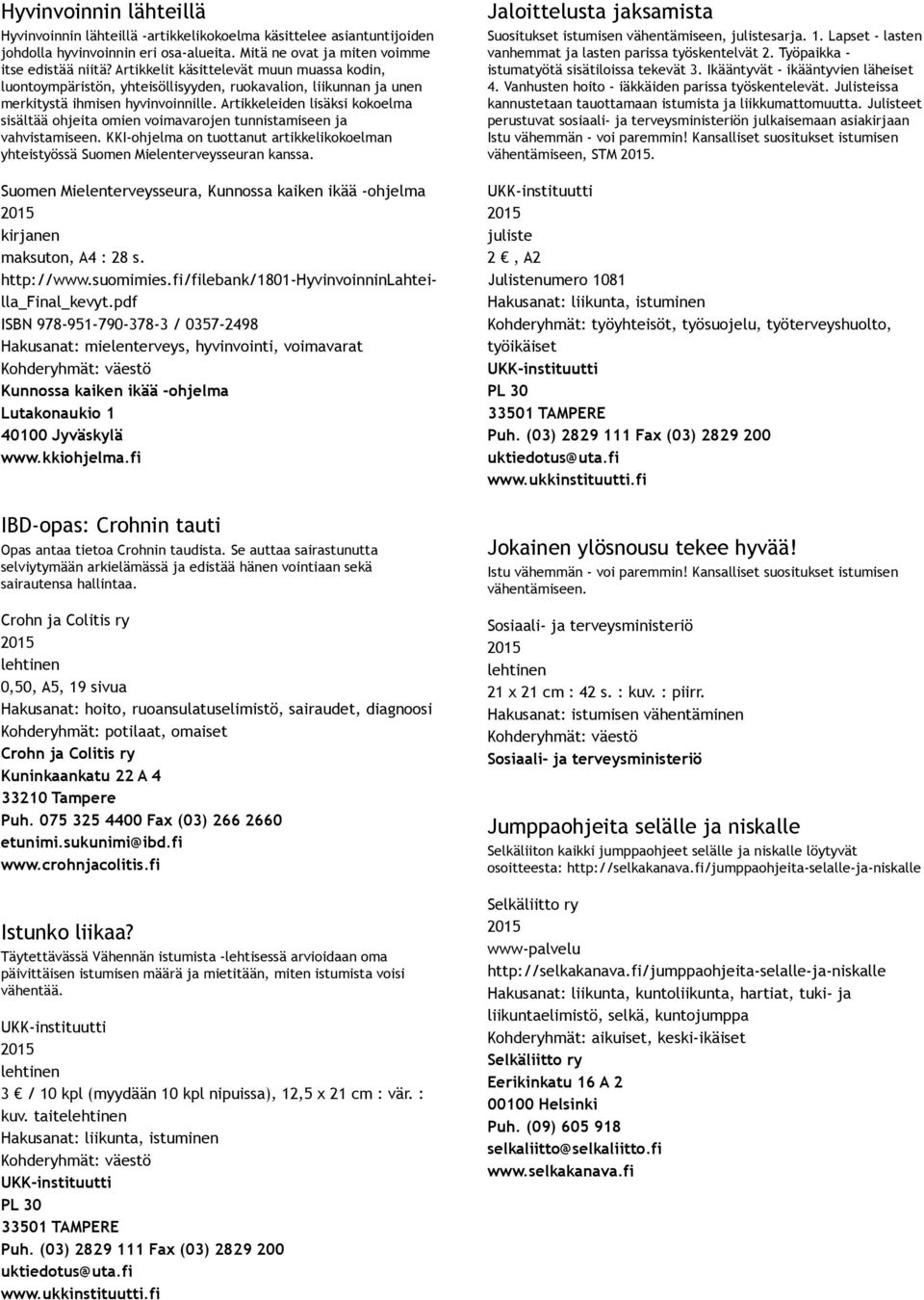 Hyvinvoinnin lähteillä

Hyvinvoinnin lähteillä -artikkelikokoelma käsittelee asiantuntijoiden johdolla hyvinvoinnin eri osa-alueita. Mitä ne ovat ja miten voimme itse edistää niitä? Artikkelit käsittelevät muun muassa kodin, luontoympäristön, yhteisöllisyyden, ruokavalion, liikunnan ja unen merkitystä ihmisen hyvinvoinnille. Artikkeleiden lisäksi kokoelma sisältää ohjeita omien voimavarojen tunnistamiseen ja vahvistamiseen. KKI-ohjelma on tuottanut artikkelikokoelman yhteistyössä Suomen Mielenterveysseuran kanssa.

Suomen Mielenterveysseura, Kunnossa kaiken ikää -ohjelma
2015
kirjanen
maksuton, A4 : 28 s.
http://www.suomimies.fi/filebank/1801-HyvinvoinninLahteilla_Final_kevyt.pdf
ISBN 978-951-790-378-3 / 0357-2498
Hakusanat: mielenterveys, hyvinvointi, voimavarat
Kohderyhmät: väestö
Kunnossa kaiken ikää -ohjelma
Lutakonaukio 1
40100 Jyväskylä
www.kkiohjelma.fi

IBD-opas: Crohnin tauti

Opas antaa tietoa Crohnin taudista. Se auttaa sairastunutta selviytymään arkielämässä ja edistää hänen vointiaan sekä sairautensa hallintaa.

Crohn ja Colitis ry
2015
lehtinen
0,50, A5, 19 sivua
Hakusanat: hoito, ruoansulatuselimistö, sairaudet, diagnoosi
Kohderyhmät: potilaat, omaiset
Crohn ja Colitis ry
Kuninkaankatu 22 A 4
33210 Tampere
Puh. 075 325 4400 Fax (03) 266 2660
etunimi.sukunimi@ibd.fi
www.crohnjacolitis.fi

Istunko liikaa?

Täytettävässä Vähennän istumista -lehtisessä arvioidaan oma päivittäisen istumisen määrä ja mietitään, miten istumista voisi vähentää.

UKK-instituutti
2015
lehtinen
3 / 10 kpl (myydään 10 kpl nipuissa), 12,5 x 21 cm : vär. : kuv. taitelehtinen
Hakusanat: liikunta, istuminen
Kohderyhmät: väestö
UKK-instituutti
PL 30
33501 TAMPERE
Puh. (03) 2829 111 Fax (03) 2829 200
uktiedotus@uta.fi
www.ukkinstituutti.fi

Jaloittelusta jaksamista

Suositukset istumisen vähentämiseen, julistesarja. 1. Lapset - lasten vanhemmat ja lasten parissa työskentelvät 2. Työpaikka - istumatyötä sisätiloissa tekevät 3. Ikääntyvät - ikääntyvien läheiset 4. Vanhusten hoito - iäkkäiden parissa työskentelevät. Julisteissa kannustetaan tauottamaan istumista ja liikkumattomuutta. Julisteet perustuvat sosiaali- ja terveysministeriön julkaisemaan asiakirjaan Istu vähemmän - voi paremmin! Kansalliset suositukset istumisen vähentämiseen, STM 2015.

UKK-instituutti
2015
juliste
2 , A2
Julistenumero 1081
Hakusanat: liikunta, istuminen
Kohderyhmät: työyhteisöt, työsuojelu, työterveyshuolto, työikäiset
UKK-instituutti
PL 30
33501 TAMPERE
Puh. (03) 2829 111 Fax (03) 2829 200
uktiedotus@uta.fi
www.ukkinstituutti.fi

Jokainen ylösnousu tekee hyvää!

Istu vähemmän - voi paremmin! Kansalliset suositukset istumisen vähentämiseen.

Sosiaali- ja terveysministeriö
2015
lehtinen
21 x 21 cm : 42 s. : kuv. : piirr.
Hakusanat: istumisen vähentäminen
Kohderyhmät: väestö
Sosiaali- ja terveysministeriö

Jumppaohjeita selälle ja niskalle

Selkäliiton kaikki jumppaohjeet selälle ja niskalle löytyvät osoitteesta: http://selkakanava.fi/jumppaohjeita-selalle-ja-niskalle

Selkäliitto ry
2015
www-palvelu
http://selkakanava.fi/jumppaohjeita-selalle-ja-niskalle
Hakusanat: liikunta, kuntoliikunta, hartiat, tuki- ja liikuntaelimistö, selkä, kuntojumppa
Kohderyhmät: aikuiset, keski-ikäiset
Selkäliitto ry
Eerikinkatu 16 A 2
00100 Helsinki
Puh. (09) 605 918
selkaliitto@selkaliitto.fi
www.selkakanava.fi